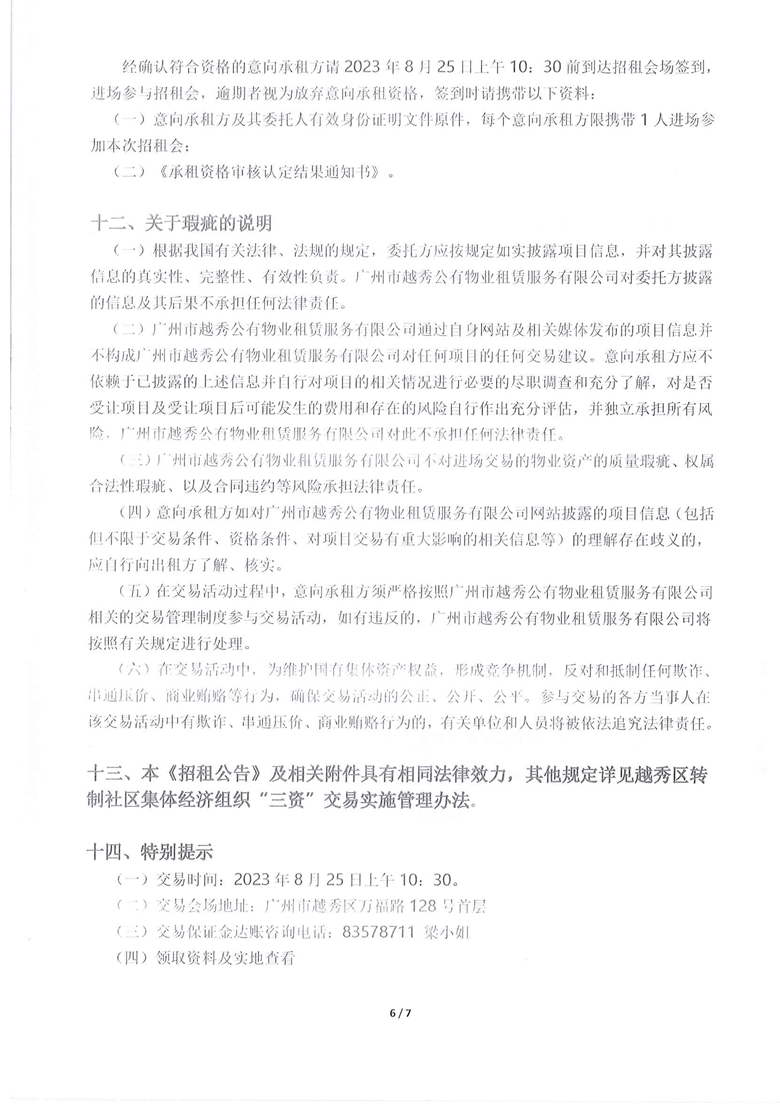 经确认符合资格的意向承租方请 2023 年 8 月 25 日上午 10：30 前到达招租会场签到，进场参与招租会，逾期者视为放弃意向承租资格，签到时请携带以下资料：

（一）意向承租方及其委托人有效身份证明文件原件，每个意向承租方限携带 1 人进场参加本次招租会；

（二）《承租资格审核认定结果通知书》。

十二、关于瑕疵的说明

（一）根据我国有关法律、法规的规定，委托方应按规定如实披露项目信息，并对其披露信息的真实性、完整性、有效性负责。广州市越秀公有物业租赁服务有限公司对委托方披露的信息及其后果不承担任何法律责任。

（二）广州市越秀公有物业租赁服务有限公司通过自身网站及相关媒体发布的项目信息并不构成广州市越秀公有物业租赁服务有限公司对任何项目的任何交易建议。意向承租方应不依赖于已披露的上述信息并自行对项目的相关情况进行必要的尽职调查和充分了解，对是否受让项目及受让项目后可能发生的费用和存在的风险自行作出充分评估，并独立承担所有风险，广州市越秀公有物业租赁服务有限公司对此不承担任何法律责任。

（三）广州市越秀公有物业租赁服务有限公司不对进场交易的物业资产的质量瑕疵、权属合法性瑕疵、以及合同违约等风险承担法律责任。

（四）意向承租方如对广州市越秀公有物业租赁服务有限公司网站披露的项目信息（包括但不限于交易条件、资格条件、对项目交易有重大影响的相关信息等）的理解存在歧义的，应自行向出租方了解、核实。

（五）在交易活动过程中，意向承租方须严格按照广州市越秀公有物业租赁服务有限公司相关的交易管理制度参与交易活动，如有违反的，广州市越秀公有物业租赁服务有限公司将按照有关规定进行处理。

（六）在交易活动中，为维护国有集体资产权益，形成竞争机制，反对和抵制任何欺诈、串通压价、商业贿赂等行为，确保交易活动的公正、公开、公平。参与交易的各方当事人在该交易活动中有欺诈、串通压价、商业贿赂行为的，有关单位和人员将被依法追究法律责任。

十三、本《招租公告》及相关附件具有相同法律效力，其他规定详见越秀区转制社区集体经济组织“三资”交易实施管理办法。

十四、特别提示

（一）交易时间：2023 年 8 月 25 日上午 10：30。

（二）交易会场地址：广州市越秀区万福路 128 号首层

（三）交易保证金达账咨询电话：83578711 梁小姐

（四）领取资料及实地查看

6 / 7